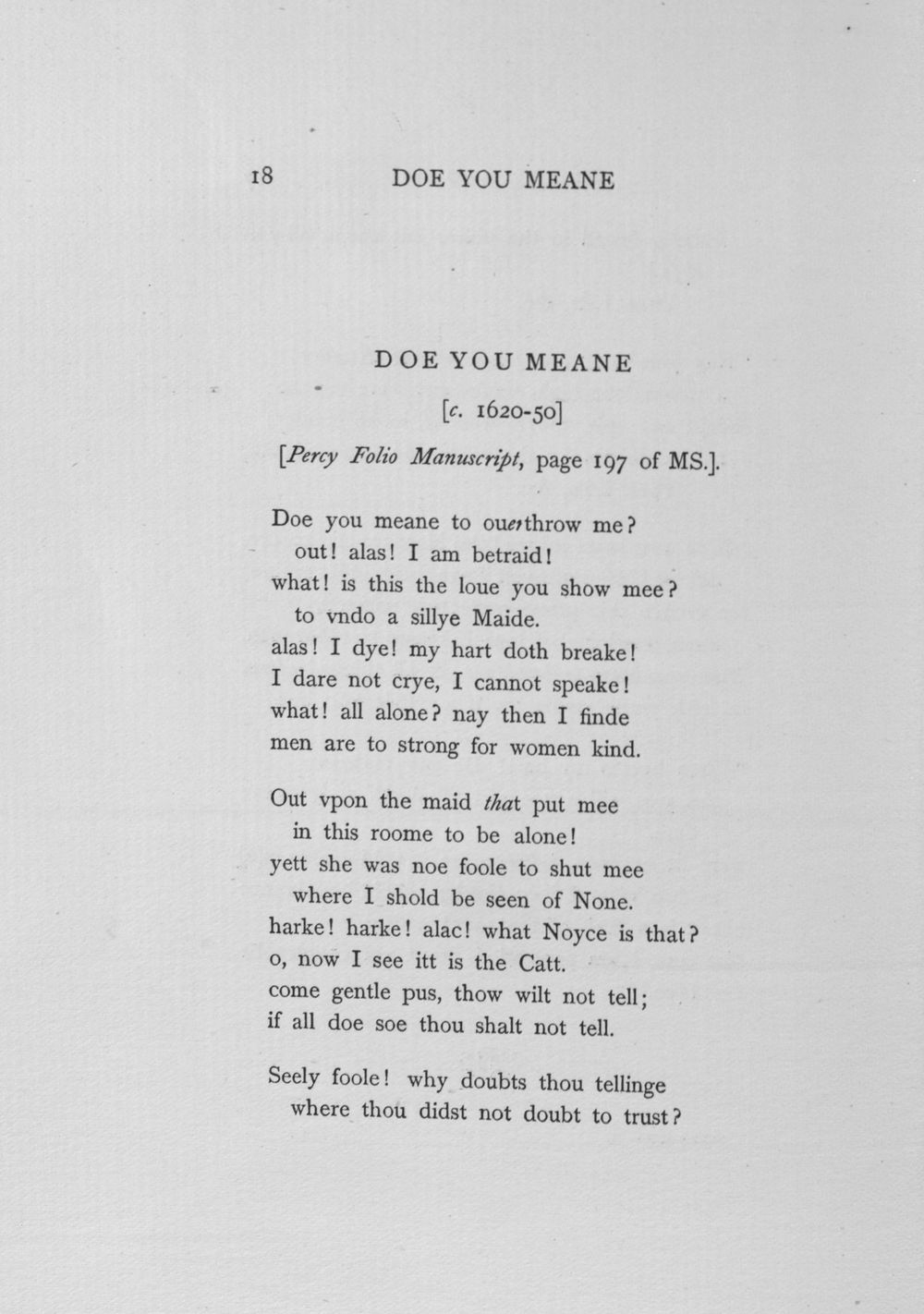 18 DOE YOU MEANE

DOE YOU MEANE

[c. 1620-50]

[Percy Folio Manuscript, page 197 of MS.].

Doe you meane to ouerthrow me?
out! alas! I am betraid!
what! is this the loue you show mee?
to vndo a sillye Maide.
alas! I dye! my hart doth breake!
I dare not crye, I cannot speake!
what! all alone? nay then I finde
men are to strong for women kind.

Out vpon the maid that put mee
in this roome to be alone!
yett she was noe foole to shut mee
where I shold be seen of None.
harke! harke! alac! what Noyce is that?
o, now I see itt is the Catt.
come gentle pus, thow wilt not tell;
if all doe soe thou shalt not tell.

Seely foole! why doubts thou tellinge
where thou didst not doubt to trust?